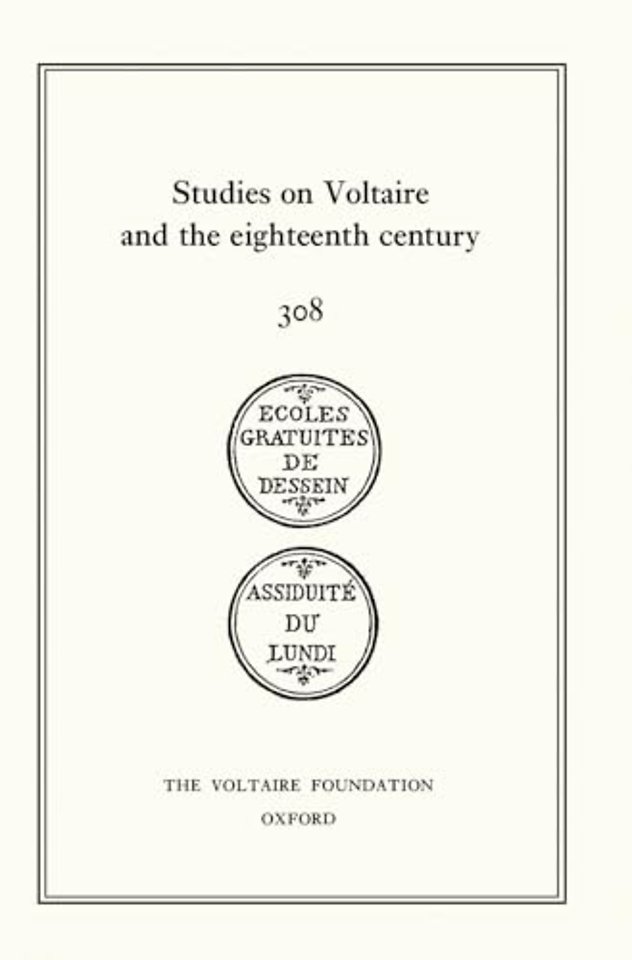 Studies on Voltaire and the eighteenth century

308

ECOLES
GRATUITES
DE
DESSEIN

ASSIDUITÉ
DU
LUNDI

THE VOLTAIRE FOUNDATION
OXFORD